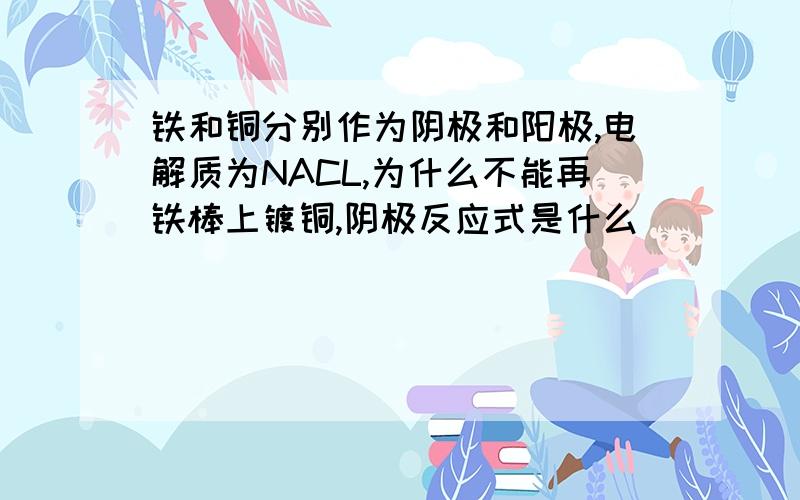 铁和铜分别作为阴极和阳极,电解质为NACL,为什么不能再铁棒上镀铜,阴极反应式是什么